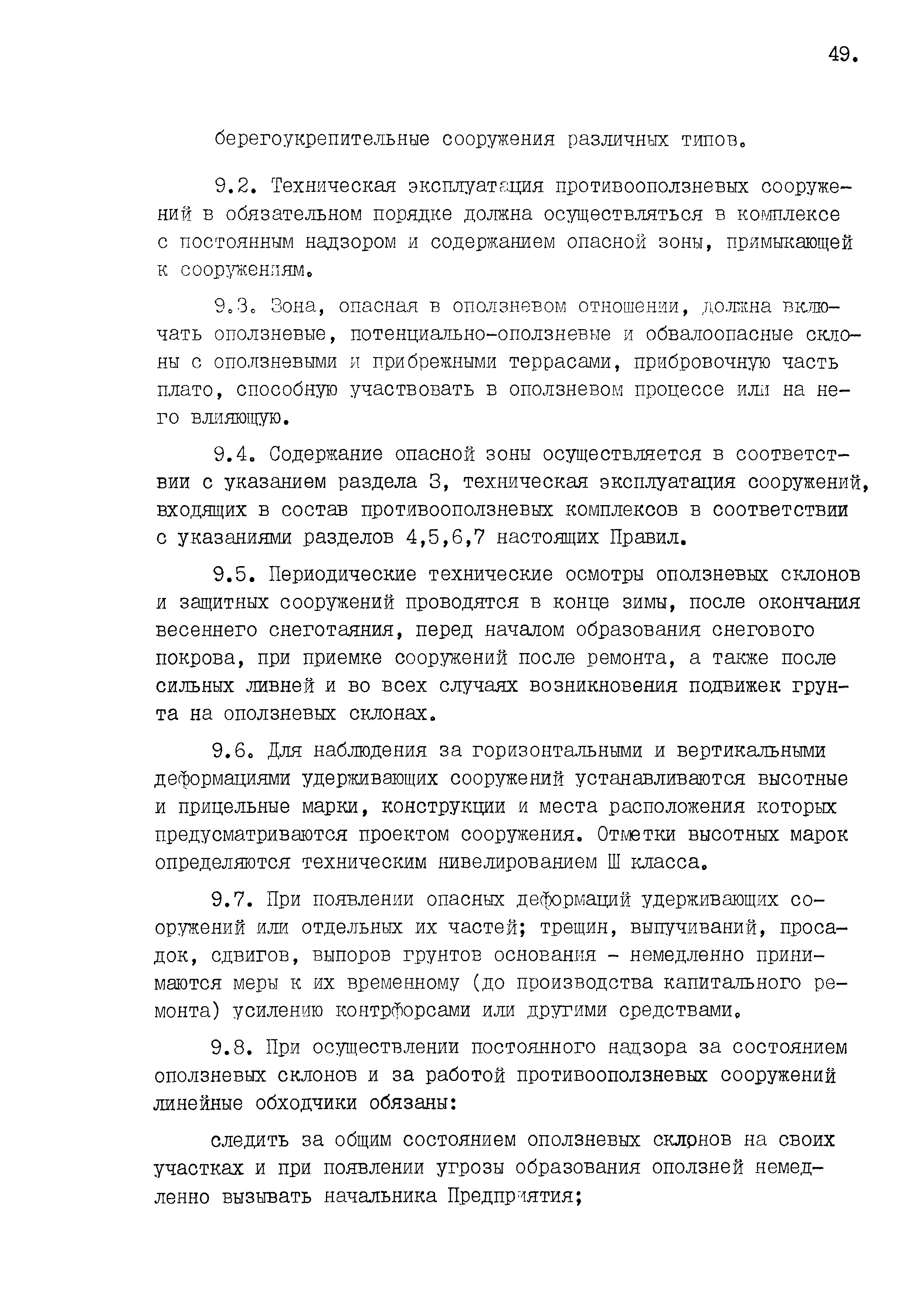 49.

берегоукрепительные сооружения различных типов.

9.2. Техническая эксплуатация противооползневых сооружений в обязательном порядке должна осуществляться в комплексе с постоянным надзором и содержанием опасной зоны, примыкающей к сооружениям.

9.3. Зона, опасная в оползневом отношении, должна включать оползневые, потенциально-оползневые и обвалоопасные склоны с оползневыми и прибрежными террасами, прибровочную часть плато, способную участвовать в оползневом процессе или на него влияющую.

9.4. Содержание опасной зоны осуществляется в соответствии с указанием раздела 3, техническая эксплуатация сооружений, входящих в состав противооползневых комплексов в соответствии с указаниями разделов 4,5,6,7 настоящих Правил.

9.5. Периодические технические осмотры оползневых склонов и защитных сооружений проводятся в конце зимы, после окончания весеннего снеготаяния, перед началом образования снегового покрова, при приемке сооружений после ремонта, а также после сильных ливней и во всех случаях возникновения подвижек грунта на оползневых склонах.

9.6. Для наблюдения за горизонтальными и вертикальными деформациями удерживающих сооружений устанавливаются высотные и прицельные марки, конструкции и места расположения которых предусматриваются проектом сооружения. Отметки высотных марок определяются техническим нивелированием Ш класса.

9.7. При появлении опасных деформаций удерживающих сооружений или отдельных их частей; трещин, выпучиваний, просадок, сдвигов, выпоров грунтов основания - немедленно принимаются меры к их временному (до производства капитального ремонта) усилению контрфорсами или другими средствами.

9.8. При осуществлении постоянного надзора за состоянием оползневых склонов и за работой противооползневых сооружений линейные обходчики обязаны:

следить за общим состоянием оползневых склонов на своих участках и при появлении угрозы образования оползней немедленно вызывать начальника Предприятия;